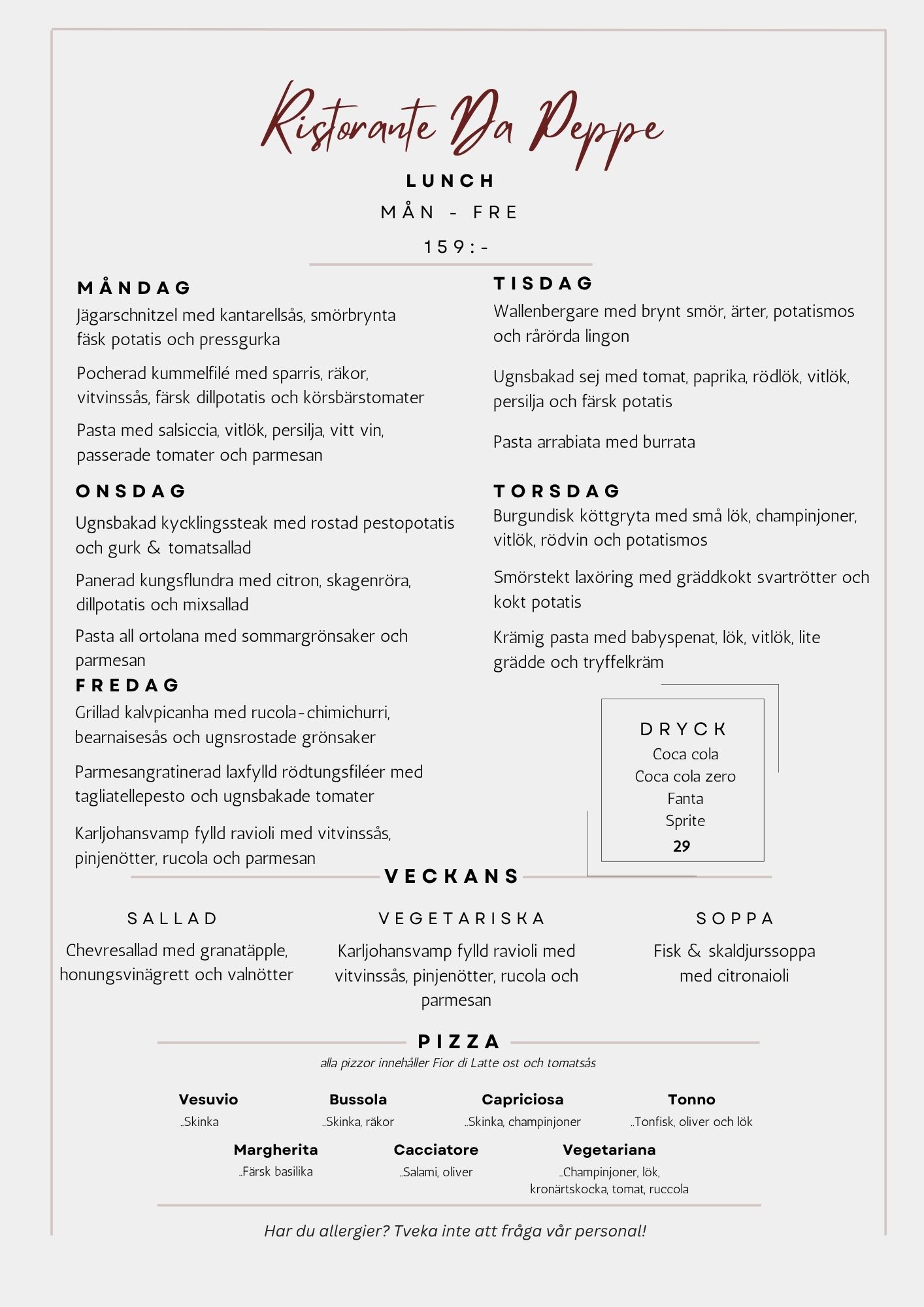 Ristorante Da Peppe

LUNCH

MÅN - FRE

159:-

MÅNDAG

Jägarschnitzel med kantarellsås, smörbrynta fäsk potatis och pressgurka

Pocherad kummelfilé med sparris, räkor, vitvinssås, färsk dillpotatis och körsbärstomater

Pasta med salsiccia, vitlök, persilja, vitt vin, passerade tomater och parmesan

ONSDAG

Ugnsbakad kycklingssteak med rostad pestopotatis och gurk & tomatsallad

Panerad kungsflundra med citron, skagenröra, dillpotatis och mixsallad

Pasta all ortolana med sommargrönsaker och parmesan

FREDAG

Grillad kalvpicanha med rucola-chimichurri, bearnaisesås och ugnsrostade grönsaker

Parmesangratinerad laxfylld rödtungsfiléer med tagliatellepesto och ugnsbakade tomater

Karljohansvamp fylld ravioli med vitvinssås, pinjenötter, rucola och parmesan

TISDAG

Wallenbergare med brynt smör, ärter, potatismos och rårörda lingon

Ugnsbakad sej med tomat, paprika, rödlök, vitlök, persilja och färsk potatis

Pasta arrabiata med burrata

TORSDAG

Burgundisk köttgryta med små lök, champinjoner, vitlök, rödvin och potatismos

Smörstekt laxöring med gräddkokt svartrötter och kokt potatis

Krämig pasta med babyspenat, lök, vitlök, lite grädde och tryffelkräm

DRYCK
Coca cola
Coca cola zero
Fanta
Sprite
29

VECKANS

SALLAD

Chevresallad med granatäpple, honungsvinägrett och valnötter

VEGETARISKA

Karljohansvamp fylld ravioli med vitvinssås, pinjenötter, rucola och parmesan

SOPPA

Fisk & skaldjurssoppa med citronaioli

PIZZA

alla pizzor innehåller Fior di Latte ost och tomatsås

Vesuvio
..Skinka

Bussola
..Skinka, räkor

Capriciosa
..Skinka, champinjoner

Tonno
..Tonfisk, oliver och lök

Margherita
..Färsk basilika

Cacciatore
..Salami, oliver

Vegetariana
..Champinjoner, lök, kronärtskocka, tomat, ruccola

Har du allergier? Tveka inte att fråga vår personal!